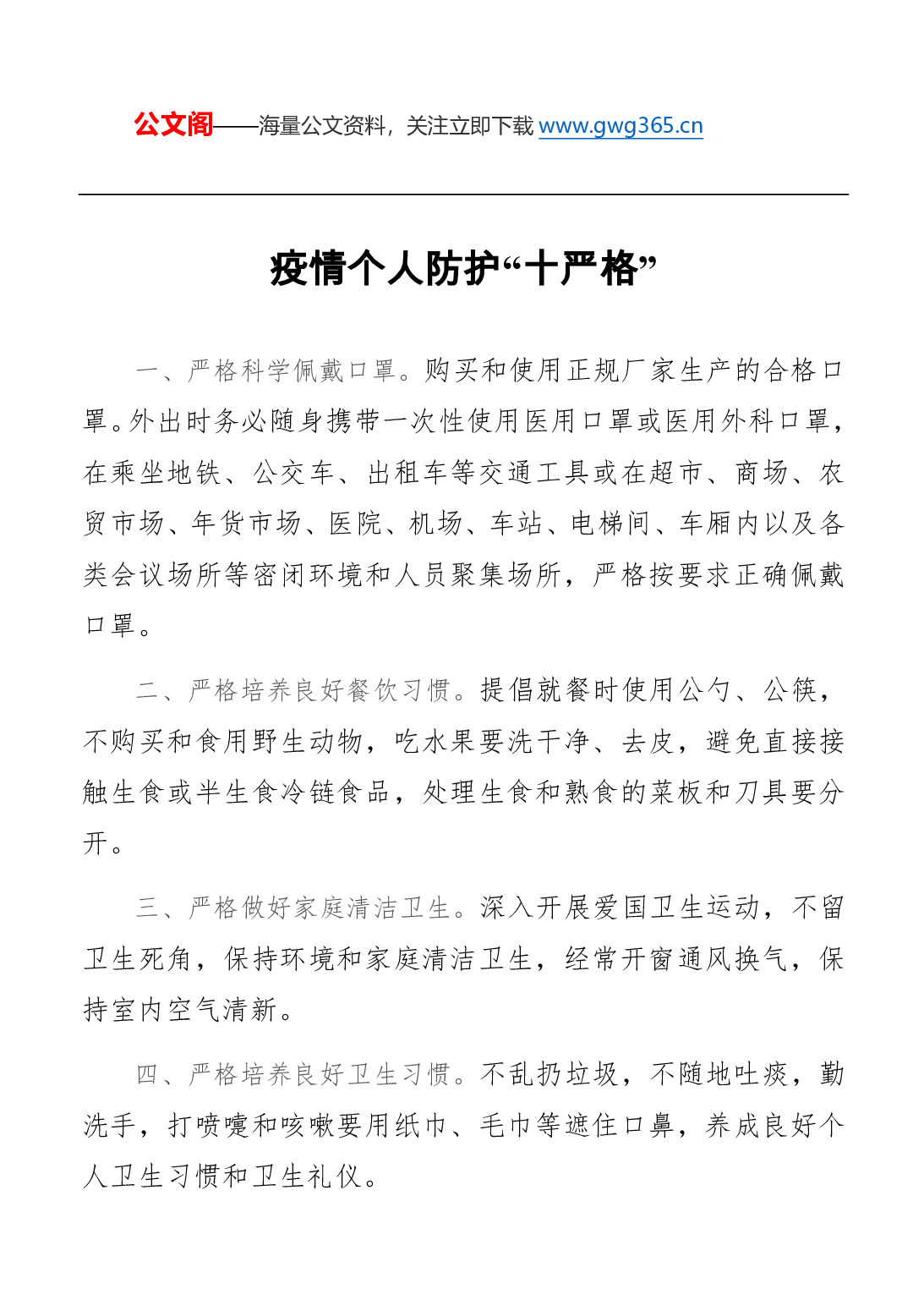 公文阁——海量公文资料，关注立即下载 www.gwg365.cn

疫情个人防护“十严格”

一、严格科学佩戴口罩。购买和使用正规厂家生产的合格口罩。外出时务必随身携带一次性使用医用口罩或医用外科口罩，在乘坐地铁、公交车、出租车等交通工具或在超市、商场、农贸市场、年货市场、医院、机场、车站、电梯间、车厢内以及各类会议场所等密闭环境和人员聚集场所，严格按要求正确佩戴口罩。

二、严格培养良好餐饮习惯。提倡就餐时使用公勺、公筷，不购买和食用野生动物，吃水果要洗干净、去皮，避免直接接触生食或半生食冷链食品，处理生食和熟食的菜板和刀具要分开。

三、严格做好家庭清洁卫生。深入开展爱国卫生运动，不留卫生死角，保持环境和家庭清洁卫生，经常开窗通风换气，保持室内空气清新。

四、严格培养良好卫生习惯。不乱扔垃圾，不随地吐痰，勤洗手，打喷嚏和咳嗽要用纸巾、毛巾等遮住口鼻，养成良好个人卫生习惯和卫生礼仪。